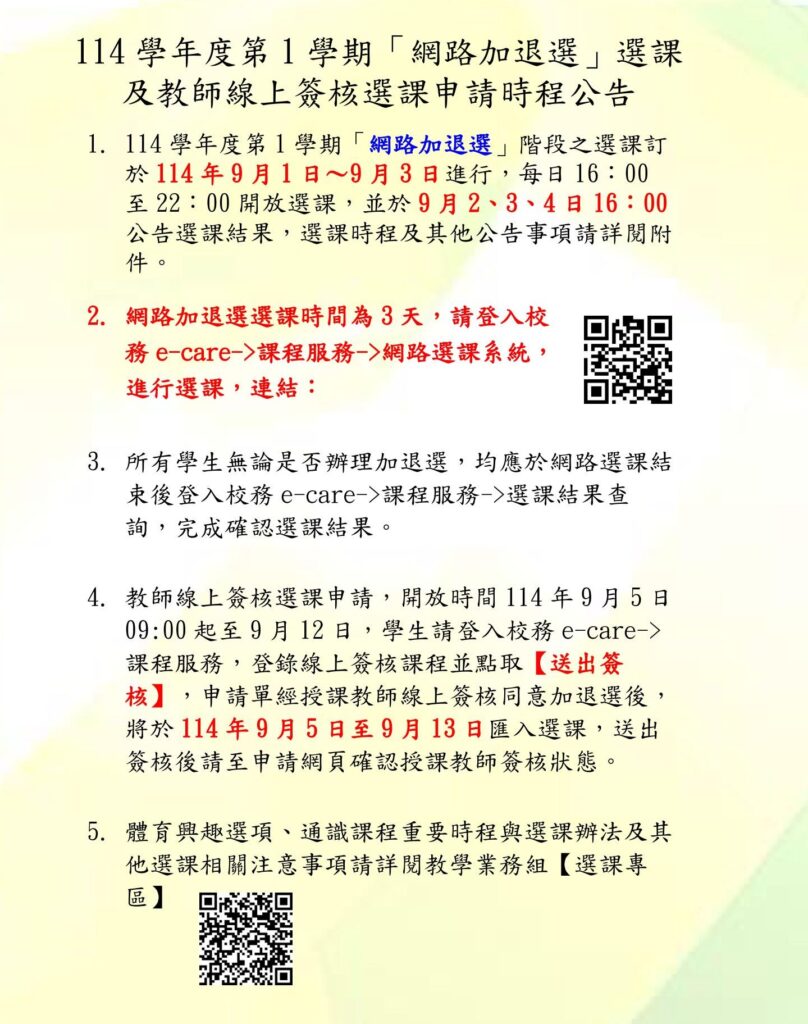 114 學年度第 1 學期「網路加退選」選課及教師線上簽核選課申請時程公告

1. 114 學年度第 1 學期「網路加退選」階段之選課訂於 114 年 9 月 1 日～9 月 3 日進行，每日 16：00 至 22：00 開放選課，並於 9 月 2、3、4 日 16：00 公告選課結果，選課時程及其他公告事項請詳閱附件。

2. 網路加退選選課時間為 3 天，請登入校務 e-care->課程服務->網路選課系統，進行選課，連結：

3. 所有學生無論是否辦理加退選，均應於網路選課結束後登入校務 e-care->課程服務->選課結果查詢，完成確認選課結果。

4. 教師線上簽核選課申請，開放時間 114 年 9 月 5 日 09:00 起至 9 月 12 日，學生請登入校務 e-care->課程服務，登錄線上簽核課程並點取【送出簽核】，申請單經授課教師線上簽核同意加退選後，將於 114 年 9 月 5 日至 9 月 13 日匯入選課，送出簽核後請至申請網頁確認授課教師簽核狀態。

5. 體育興趣選項、通識課程重要時程與選課辦法及其他選課相關注意事項請詳閱教學業務組【選課專區】